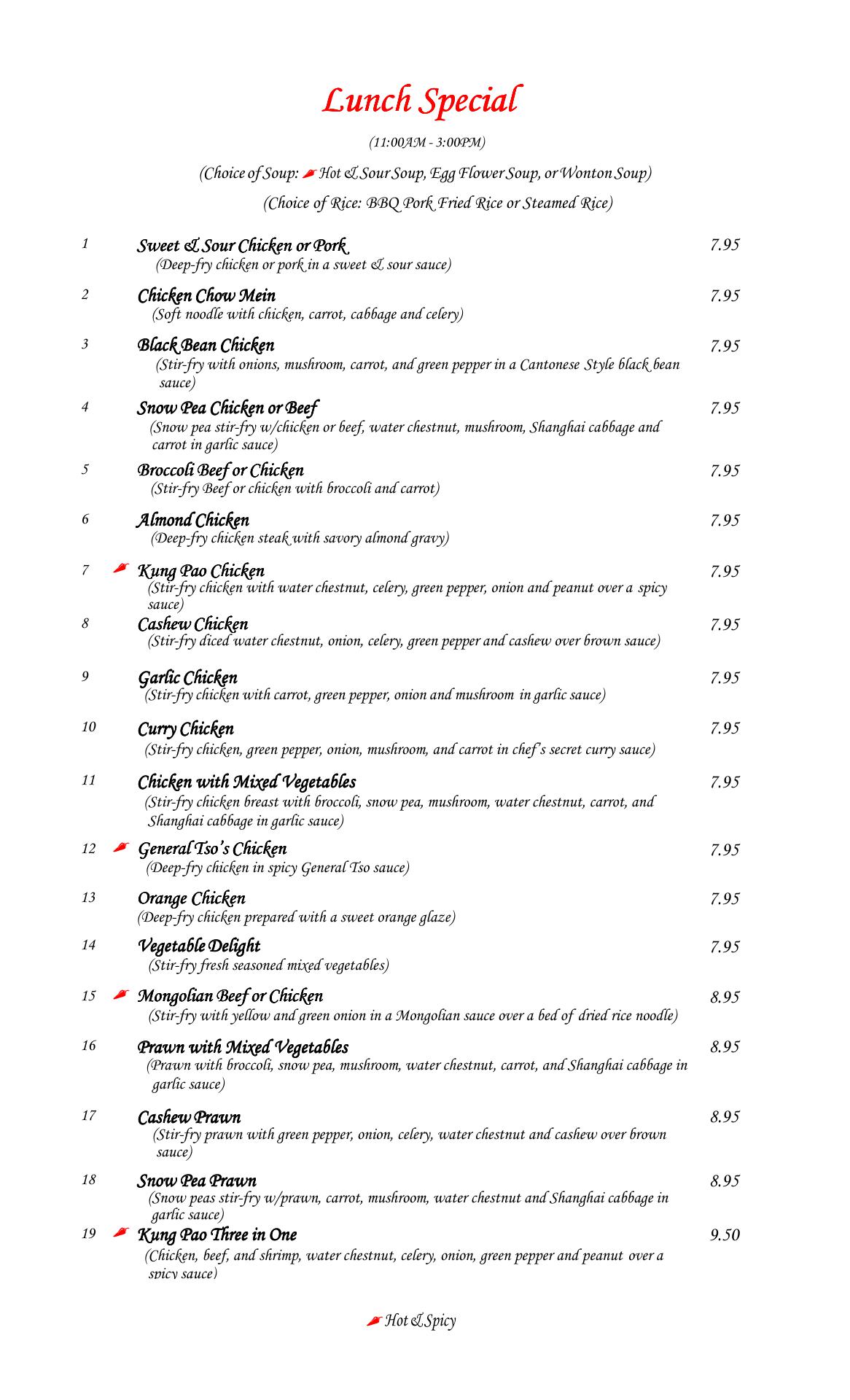 Lunch Special

(11:00AM - 3:00PM)

(Choice of Soup: Hot & Sour Soup, Egg Flower Soup, or Wonton Soup)

(Choice of Rice: BBQ Pork Fried Rice or Steamed Rice)

1 Sweet & Sour Chicken or Pork 7.95
(Deep-fry chicken or pork in a sweet & sour sauce)

2 Chicken Chow Mein 7.95
(Soft noodle with chicken, carrot, cabbage and celery)

3 Black Bean Chicken 7.95
(Stir-fry with onions, mushroom, carrot, and green pepper in a Cantonese Style black bean sauce)

4 Snow Pea Chicken or Beef 7.95
(Snow pea stir-fry w/chicken or beef, water chestnut, mushroom, Shanghai cabbage and carrot in garlic sauce)

5 Broccoli Beef or Chicken 7.95
(Stir-fry Beef or chicken with broccoli and carrot)

6 Almond Chicken 7.95
(Deep-fry chicken steak with savory almond gravy)

7 Kung Pao Chicken 7.95
(Stir-fry chicken with water chestnut, celery, green pepper, onion and peanut over a spicy sauce)

8 Cashew Chicken 7.95
(Stir-fry diced water chestnut, onion, celery, green pepper and cashew over brown sauce)

9 Garlic Chicken 7.95
(Stir-fry chicken with carrot, green pepper, onion and mushroom in garlic sauce)

10 Curry Chicken 7.95
(Stir-fry chicken, green pepper, onion, mushroom, and carrot in chef's secret curry sauce)

11 Chicken with Mixed Vegetables 7.95
(Stir-fry chicken breast with broccoli, snow pea, mushroom, water chestnut, carrot, and Shanghai cabbage in garlic sauce)

12 General Tso's Chicken 7.95
(Deep-fry chicken in spicy General Tso sauce)

13 Orange Chicken 7.95
(Deep-fry chicken prepared with a sweet orange glaze)

14 Vegetable Delight 7.95
(Stir-fry fresh seasoned mixed vegetables)

15 Mongolian Beef or Chicken 8.95
(Stir-fry with yellow and green onion in a Mongolian sauce over a bed of dried rice noodle)

16 Prawn with Mixed Vegetables 8.95
(Prawn with broccoli, snow pea, mushroom, water chestnut, carrot, and Shanghai cabbage in garlic sauce)

17 Cashew Prawn 8.95
(Stir-fry prawn with green pepper, onion, celery, water chestnut and cashew over brown sauce)

18 Snow Pea Prawn 8.95
(Snow peas stir-fry w/prawn, carrot, mushroom, water chestnut and Shanghai cabbage in garlic sauce)

19 Kung Pao Three in One 9.50
(Chicken, beef, and shrimp, water chestnut, celery, onion, green pepper and peanut over a spicy sauce)

Hot & Spicy